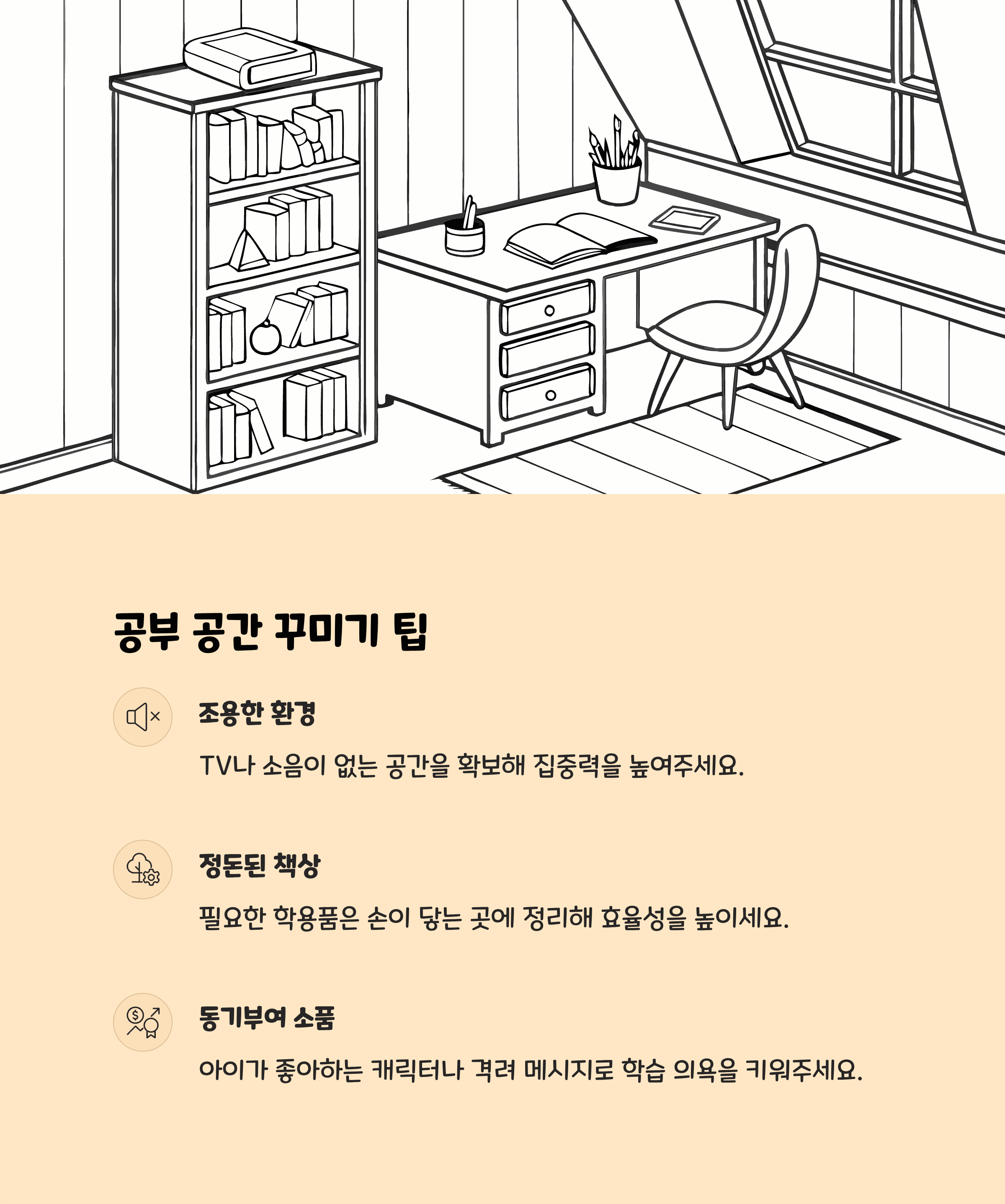 공부 공간 꾸미기 팁

조용한 환경

TV나 소음이 없는 공간을 확보해 집중력을 높여주세요.

정돈된 책상

필요한 학용품은 손이 닿는 곳에 정리해 효율성을 높이세요.

동기부여 소품

아이가 좋아하는 캐릭터나 격려 메시지로 학습 의욕을 키워주세요.